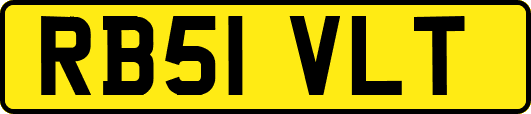 RB51 VLT